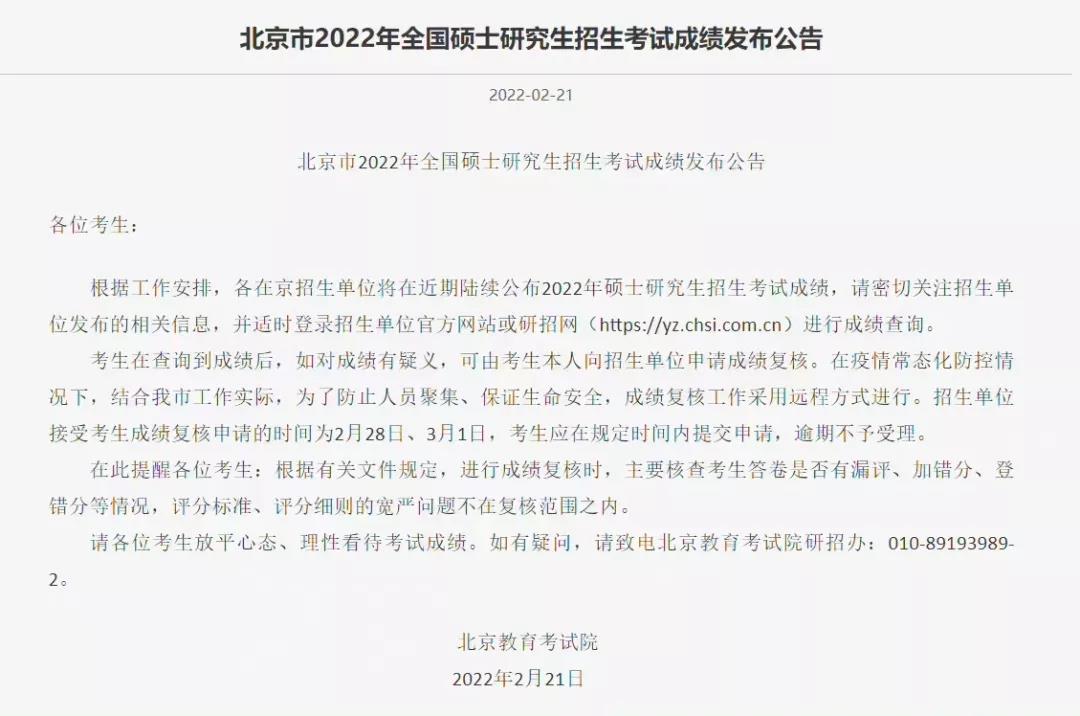 北京市2022年全国硕士研究生招生考试成绩发布公告

2022-02-21

北京市2022年全国硕士研究生招生考试成绩发布公告

各位考生：

根据工作安排，各在京招生单位将在近期陆续公布2022年硕士研究生招生考试成绩，请密切关注招生单位发布的相关信息，并适时登录招生单位官方网站或研招网（https://yz.chsi.com.cn）进行成绩查询。

考生在查询到成绩后，如对成绩有疑义，可由考生本人向招生单位申请成绩复核。在疫情常态化防控情况下，结合我市工作实际，为了防止人员聚集、保证生命安全，成绩复核工作采用远程方式进行。招生单位接受考生成绩复核申请的时间为2月28日、3月1日，考生应在规定时间内提交申请，逾期不予受理。

在此提醒各位考生：根据有关文件规定，进行成绩复核时，主要核查考生答卷是否有漏评、加错分、登错分等情况，评分标准、评分细则的宽严问题不在复核范围之内。

请各位考生放平心态、理性看待考试成绩。如有疑问，请致电北京教育考试院研招办：010-89193989-2。

北京教育考试院
2022年2月21日